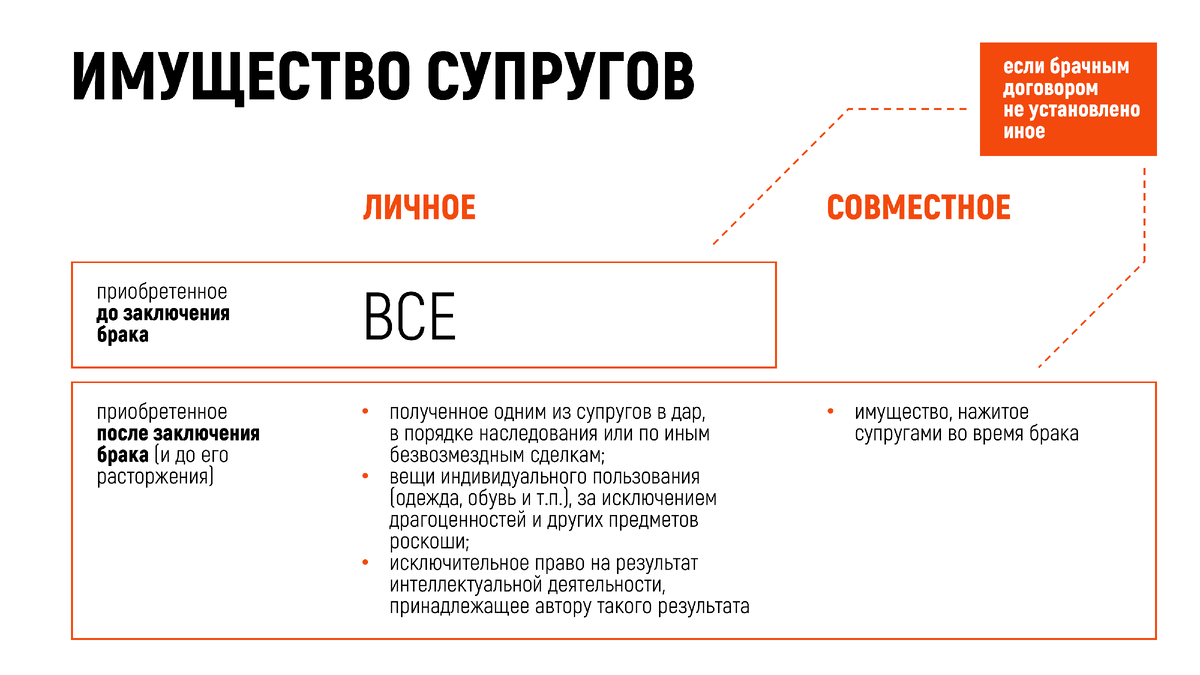 ИМУЩЕСТВО СУПРУГОВ

если брачным договором не установлено иное

ЛИЧНОЕ

СОВМЕСТНОЕ

приобретенное до заключения брака

ВСЕ

приобретенное после заключения брака (и до его расторжения)

• полученное одним из супругов в дар, в порядке наследования или по иным безвозмездным сделкам;
• вещи индивидуального пользования (одежда, обувь и т.п.), за исключением драгоценностей и других предметов роскоши;
• исключительное право на результат интеллектуальной деятельности, принадлежащее автору такого результата

• имущество, нажитое супругами во время брака